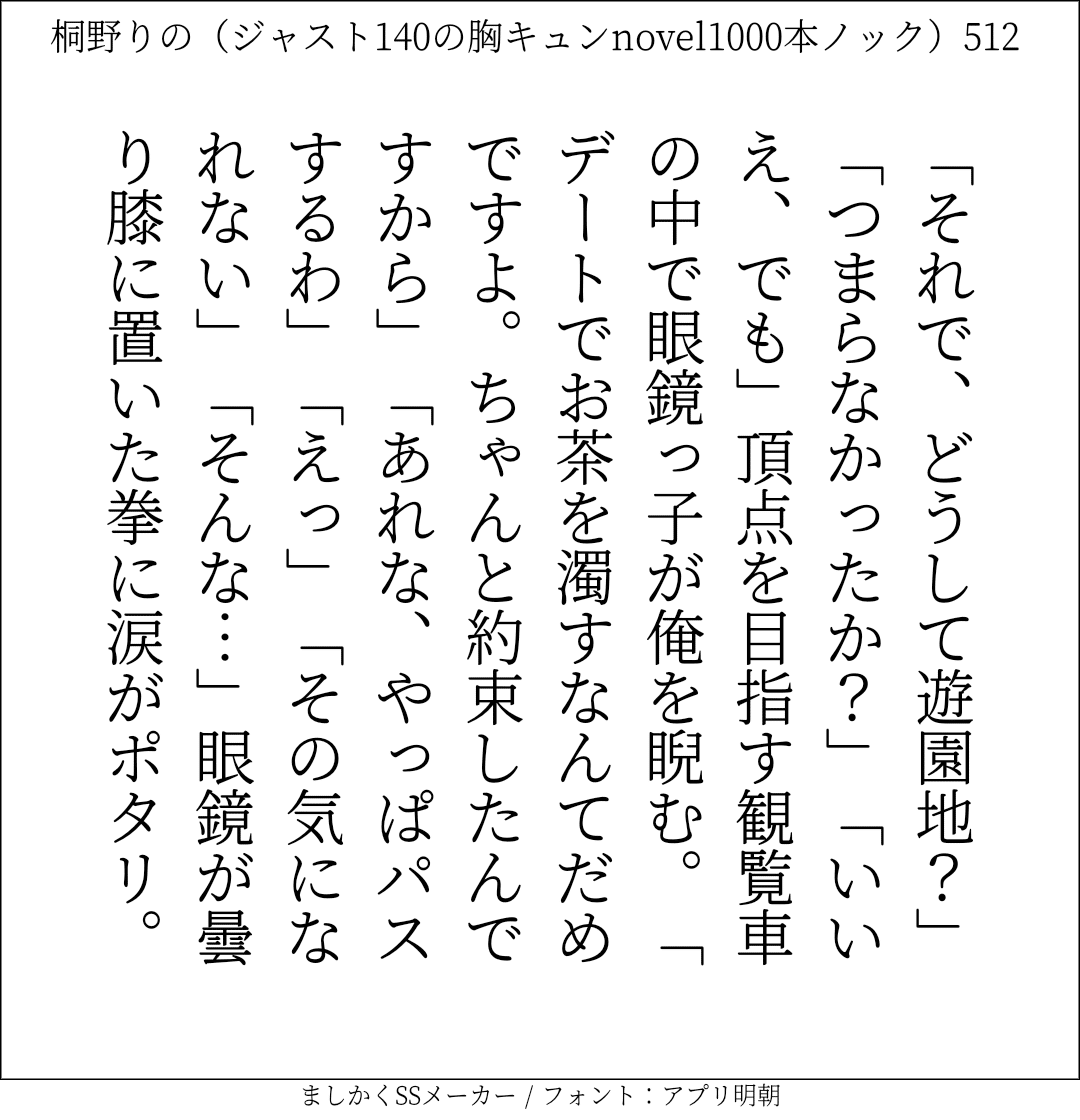 桐野りの（ジャスト140の胸キュンnovel1000本ノック）512

「それで、どうして遊園地？」「つまらなかったか？」「いいえ、でも」頂点を目指す観覧車の中で眼鏡っ子が俺を睨む。「デートでお茶を濁すなんてだめですよ。ちゃんと約束したんですから」「あれな、やっぱパスするわ」「えっ」「その気になれない」「そんな…」眼鏡が曇り膝に置いた拳に涙がポタリ。

ましかくSSメーカー / フォント：アプリ明朝